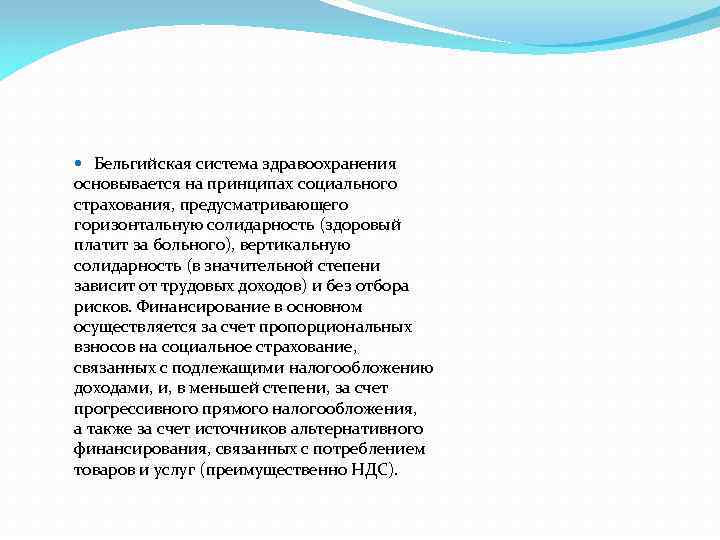 • Бельгийская система здравоохранения основывается на принципах социального страхования, предусматривающего горизонтальную солидарность (здоровый платит за больного), вертикальную солидарность (в значительной степени зависит от трудовых доходов) и без отбора рисков. Финансирование в основном осуществляется за счет пропорциональных взносов на социальное страхование, связанных с подлежащими налогообложению доходами, и, в меньшей степени, за счет прогрессивного прямого налогообложения, а также за счет источников альтернативного финансирования, связанных с потреблением товаров и услуг (преимущественно НДС).